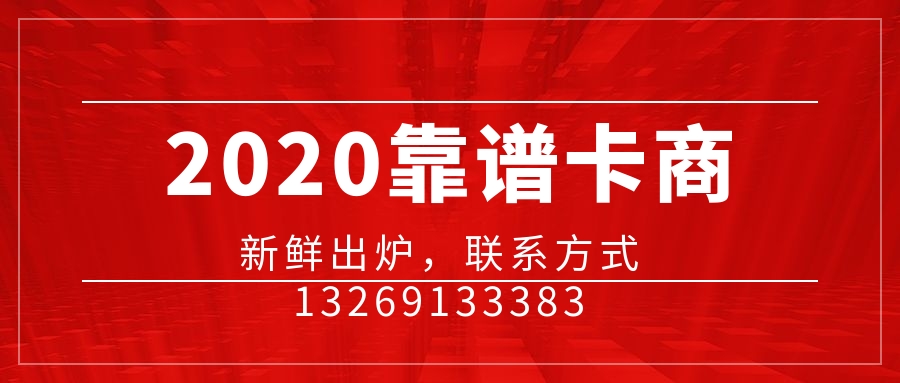 2020靠谱卡商

新鲜出炉，联系方式

13269133383